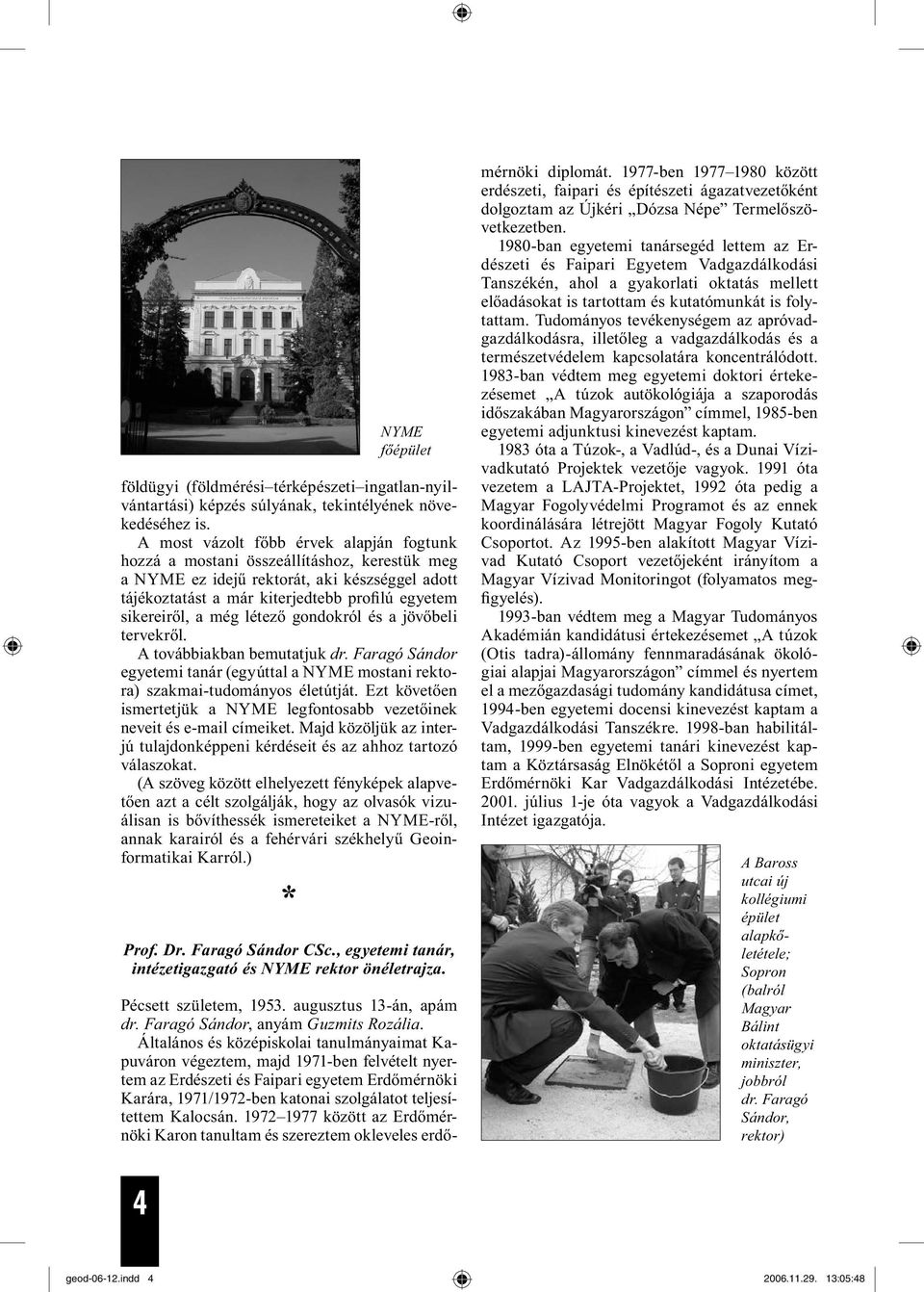 NYME
főépület

földügyi (földmérési–térképészeti–ingatlan-nyilvántartási) képzés súlyának, tekintélyének növekedéséhez is.

A most vázolt főbb érvek alapján fogtunk hozzá a mostani összeállításhoz, kerestük meg a NYME ez idejű rektorát, aki készséggel adott tájékoztatást a már kiterjedtebb profilú egyetem sikereiről, a még létező gondokról és a jövőbeli tervekről.

A továbbiakban bemutatjuk dr. Faragó Sándor egyetemi tanár (egyúttal a NYME mostani rektora) szakmai-tudományos életútját. Ezt követően ismertetjük a NYME legfontosabb vezetőinek neveit és e-mail címeiket. Majd közöljük az interjú tulajdonképpeni kérdéseit és az ahhoz tartozó válaszokat.

(A szöveg között elhelyezett fényképek alapvetően azt a célt szolgálják, hogy az olvasók vizuálisan is bővíthessék ismereteiket a NYME-ről, annak karairól és a fehérvári székhelyű Geoinformatikai Karról.)

*

Prof. Dr. Faragó Sándor CSc., egyetemi tanár, intézetigazgató és NYME rektor önéletrajza.

Pécsett születem, 1953. augusztus 13-án, apám dr. Faragó Sándor, anyám Guzmits Rozália.

Általános és középiskolai tanulmányaimat Kapuváron végeztem, majd 1971-ben felvételt nyertem az Erdészeti és Faipari egyetem Erdőmérnöki Karára, 1971/1972-ben katonai szolgálatot teljesítettem Kalocsán. 1972–1977 között az Erdőmérnöki Karon tanultam és szereztem okleveles erdőmérnöki diplomát. 1977-ben 1977–1980 között erdészeti, faipari és építészeti ágazatvezetőként dolgoztam az Újkéri „Dózsa Népe” Termelőszövetkezetben.

1980-ban egyetemi tanársegéd lettem az Erdészeti és Faipari Egyetem Vadgazdálkodási Tanszékén, ahol a gyakorlati oktatás mellett előadásokat is tartottam és kutatómunkát is folytattam. Tudományos tevékenységem az apróvadgazdálkodásra, illetőleg a vadgazdálkodás és a természetvédelem kapcsolatára koncentrálódott. 1983-ban védtem meg egyetemi doktori értekezésemet „A túzok autökológiája a szaporodás időszakában Magyarországon” címmel, 1985-ben egyetemi adjunktusi kinevezést kaptam.

1983 óta a Túzok-, a Vadlúd-, és a Dunai Vízivadkutató Projektek vezetője vagyok. 1991 óta vezetem a LAJTA-Projektet, 1992 óta pedig a Magyar Fogolyvédelmi Programot és az ennek koordinálására létrejött Magyar Fogoly Kutató Csoportot. Az 1995-ben alakított Magyar Vízivad Kutató Csoport vezetőjeként irányítom a Magyar Vízivad Monitoringot (folyamatos megfigyelés).

1993-ban védtem meg a Magyar Tudományos Akadémián kandidátusi értekezésemet „A túzok (Otis tadra)-állomány fennmaradásának ökológiai alapjai Magyarországon” címmel és nyertem el a mezőgazdasági tudomány kandidátusa címet, 1994-ben egyetemi docensi kinevezést kaptam a Vadgazdálkodási Tanszékre. 1998-ban habilitáltam, 1999-ben egyetemi tanári kinevezést kaptam a Köztársaság Elnökétől a Soproni egyetem Erdőmérnöki Kar Vadgazdálkodási Intézetébe. 2001. július 1-je óta vagyok a Vadgazdálkodási Intézet igazgatója.

A Baross utcai új kollégiumi épület alapkőletétele; Sopron (balról Magyar Bálint oktatásügyi miniszter, jobbról dr. Faragó Sándor, rektor)

4

geod-06-12.indd 4 2006.11.29. 13:05:48